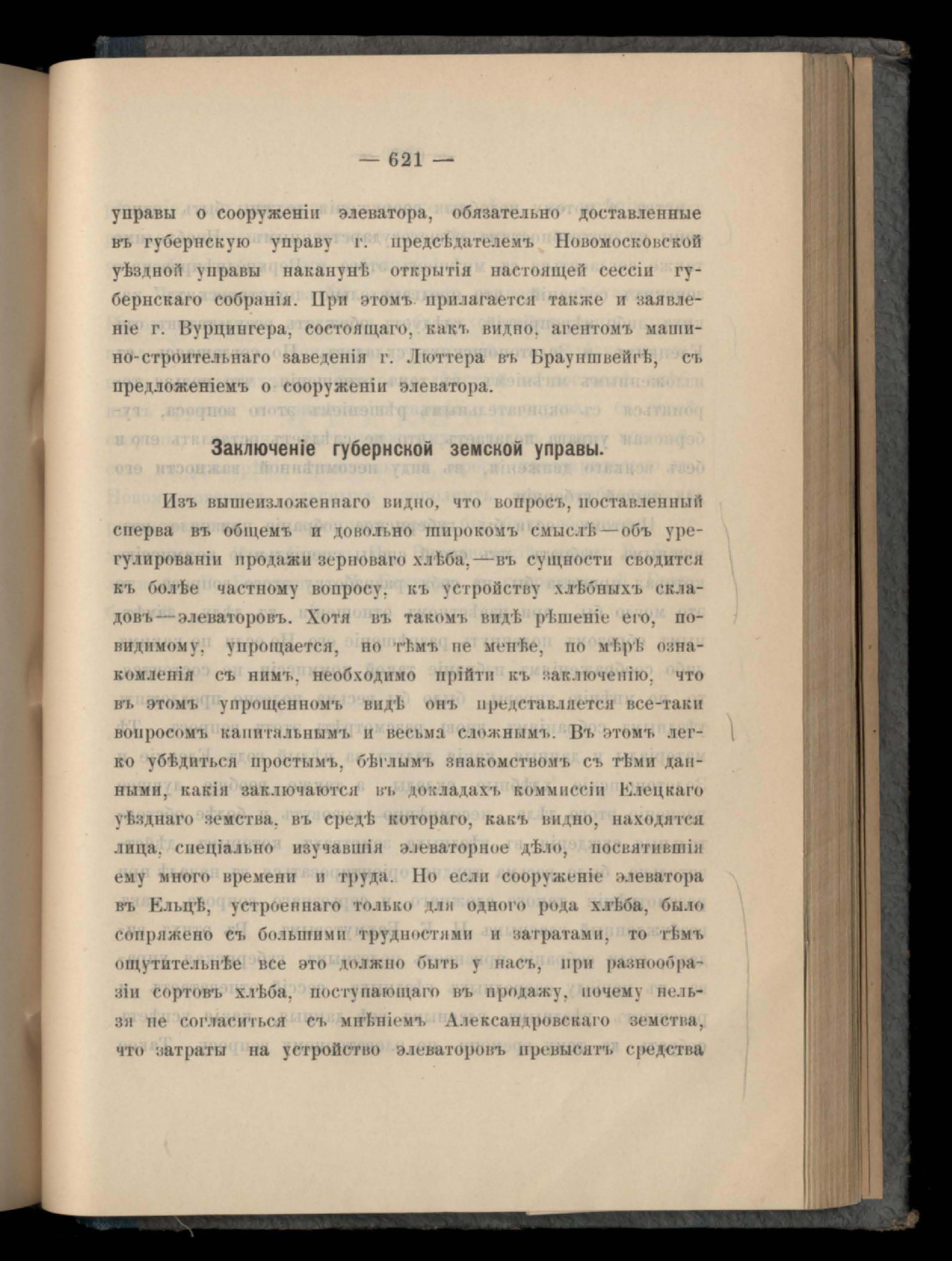 — 621 —

управы о сооруженіи элеватора, обязательно доставленные въ губернскую управу г. предсѣдателемъ Новомосковской уѣздной управы наканунѣ открытія настоящей сессіи губернскаго собранія. При этомъ прилагается также и заявленіе г. Вурцингера, состоящаго, какъ видно, агентомъ машино-строительнаго заведенія г. Люттера въ Брауншвейгѣ, съ предложеніемъ о сооруженіи элеватора.

Заключеніе губернской земской управы.

Изъ вышеизложеннаго видно, что вопросъ, поставленный сперва въ общемъ и довольно широкомъ смыслѣ—объ урегулированіи продажи зерноваго хлѣба,—въ сущности сводится къ болѣе частному вопросу, къ устройству хлѣбныхъ складовъ—элеваторовъ. Хотя въ такомъ видѣ рѣшеніе его, повидимому, упрощается, но тѣмъ не менѣе, по мѣрѣ ознакомленія съ нимъ, необходимо прійти къ заключенію, что въ этомъ упрощенномъ видѣ онъ представляется все-таки вопросомъ капитальнымъ и весьма сложнымъ. Въ этомъ легко убѣдиться простымъ, бѣглымъ знакомствомъ съ тѣми данными, какія заключаются въ докладахъ коммиссіи Елецкаго уѣзднаго земства, въ средѣ котораго, какъ видно, находятся лица, спеціально изучавшія элеваторное дѣло, посвятившія ему много времени и труда. Но если сооруженіе элеватора въ Ельцѣ, устроеннаго только для одного рода хлѣба, было сопряжено съ большими трудностями и затратами, то тѣмъ ощутительнѣе все это должно быть у насъ, при разнообразіи сортовъ хлѣба, поступающаго въ продажу, почему нельзя не согласиться съ мнѣніемъ Александровскаго земства, что затраты на устройство элеваторовъ превысятъ средства